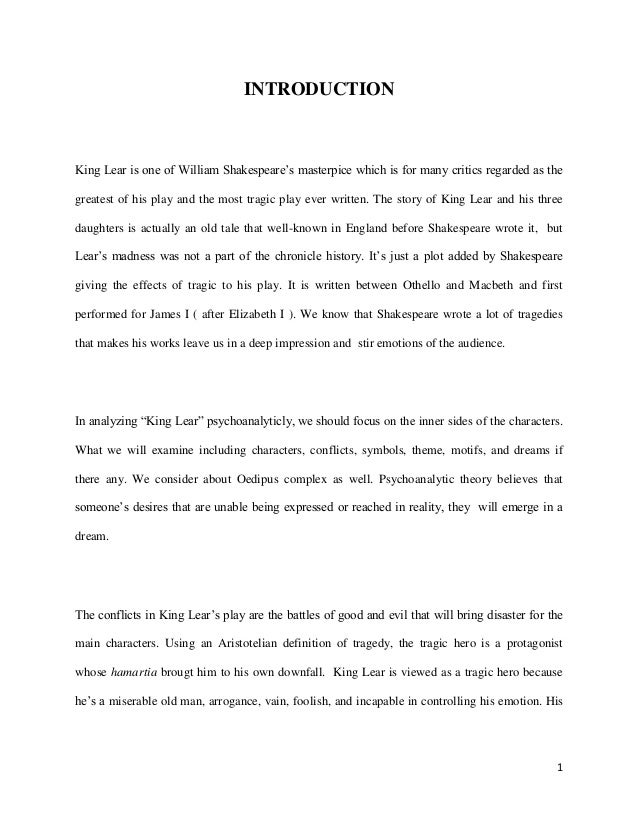 INTRODUCTION

King Lear is one of William Shakespeare's masterpice which is for many critics regarded as the greatest of his play and the most tragic play ever written. The story of King Lear and his three daughters is actually an old tale that well-known in England before Shakespeare wrote it, but Lear's madness was not a part of the chronicle history. It's just a plot added by Shakespeare giving the effects of tragic to his play. It is written between Othello and Macbeth and first performed for James I ( after Elizabeth I ). We know that Shakespeare wrote a lot of tragedies that makes his works leave us in a deep impression and stir emotions of the audience.

In analyzing "King Lear" psychoanalyticly, we should focus on the inner sides of the characters. What we will examine including characters, conflicts, symbols, theme, motifs, and dreams if there any. We consider about Oedipus complex as well. Psychoanalytic theory believes that someone's desires that are unable being expressed or reached in reality, they will emerge in a dream.

The conflicts in King Lear's play are the battles of good and evil that will bring disaster for the main characters. Using an Aristotelian definition of tragedy, the tragic hero is a protagonist whose hamartia brougt him to his own downfall. King Lear is viewed as a tragic hero because he's a miserable old man, arrogance, vain, foolish, and incapable in controlling his emotion. His

1